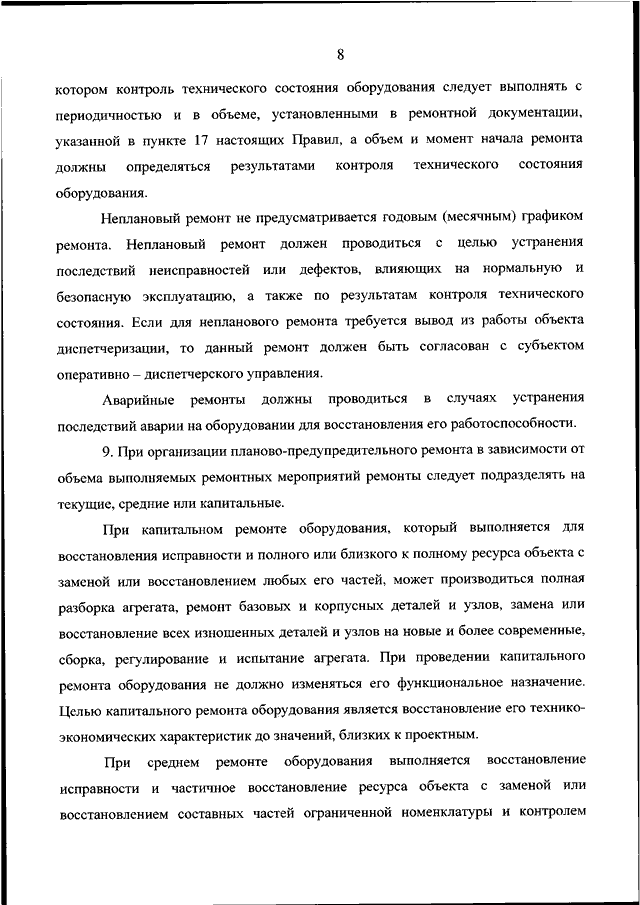 8

котором контроль технического состояния оборудования следует выполнять с периодичностью и в объеме, установленными в ремонтной документации, указанной в пункте 17 настоящих Правил, а объем и момент начала ремонта должны определяться результатами контроля технического состояния оборудования.

Неплановый ремонт не предусматривается годовым (месячным) графиком ремонта. Неплановый ремонт должен проводиться с целью устранения последствий неисправностей или дефектов, влияющих на нормальную и безопасную эксплуатацию, а также по результатам контроля технического состояния. Если для непланового ремонта требуется вывод из работы объекта диспетчеризации, то данный ремонт должен быть согласован с субъектом оперативно – диспетчерского управления.

Аварийные ремонты должны проводиться в случаях устранения последствий аварии на оборудовании для восстановления его работоспособности.

9. При организации планово-предупредительного ремонта в зависимости от объема выполняемых ремонтных мероприятий ремонты следует подразделять на текущие, средние или капитальные.

При капитальном ремонте оборудования, который выполняется для восстановления исправности и полного или близкого к полному ресурса объекта с заменой или восстановлением любых его частей, может производиться полная разборка агрегата, ремонт базовых и корпусных деталей и узлов, замена или восстановление всех изношенных деталей и узлов на новые и более современные, сборка, регулирование и испытание агрегата. При проведении капитального ремонта оборудования не должно изменяться его функциональное назначение. Целью капитального ремонта оборудования является восстановление его технико-экономических характеристик до значений, близких к проектным.

При среднем ремонте оборудования выполняется восстановление исправности и частичное восстановление ресурса объекта с заменой или восстановлением составных частей ограниченной номенклатуры и контролем